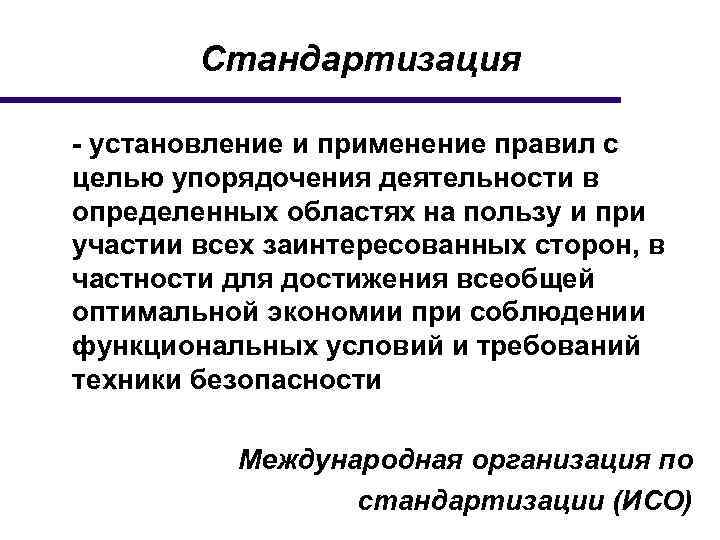 Стандартизация

- установление и применение правил с целью упорядочения деятельности в определенных областях на пользу и при участии всех заинтересованных сторон, в частности для достижения всеобщей оптимальной экономии при соблюдении функциональных условий и требований техники безопасности

Международная организация по стандартизации (ИСО)